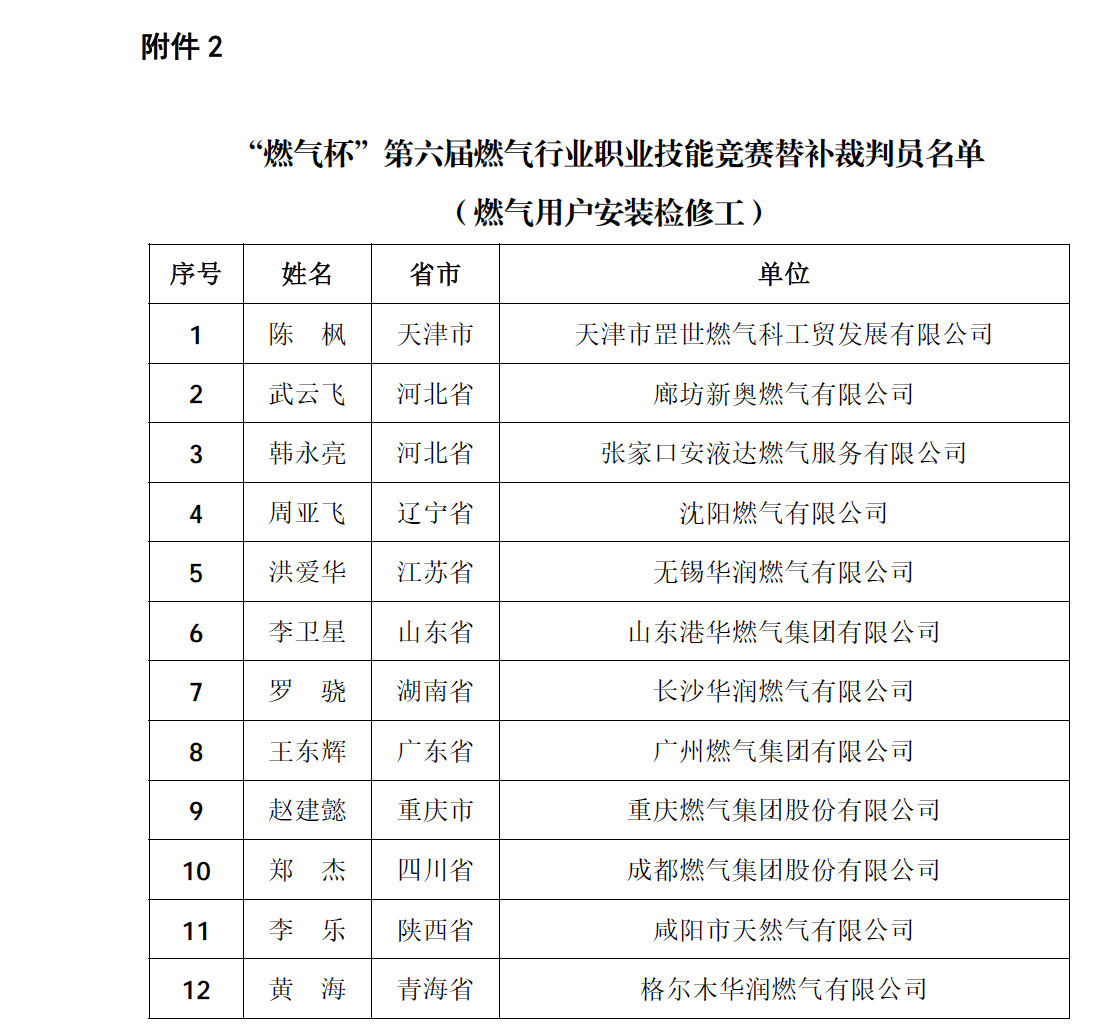 附件 2

“燃气杯”第六届燃气行业职业技能竞赛替补裁判员名单

（燃气用户安装检修工）

| 序号 | 姓名 | 省市 | 单位 |
|---|---|---|---|
| 1 | 陈　枫 | 天津市 | 天津市罡世燃气科工贸发展有限公司 |
| 2 | 武云飞 | 河北省 | 廊坊新奥燃气有限公司 |
| 3 | 韩永亮 | 河北省 | 张家口安液达燃气服务有限公司 |
| 4 | 周亚飞 | 辽宁省 | 沈阳燃气有限公司 |
| 5 | 洪爱华 | 江苏省 | 无锡华润燃气有限公司 |
| 6 | 李卫星 | 山东省 | 山东港华燃气集团有限公司 |
| 7 | 罗　骁 | 湖南省 | 长沙华润燃气有限公司 |
| 8 | 王东辉 | 广东省 | 广州燃气集团有限公司 |
| 9 | 赵建懿 | 重庆市 | 重庆燃气集团股份有限公司 |
| 10 | 郑　杰 | 四川省 | 成都燃气集团股份有限公司 |
| 11 | 李　乐 | 陕西省 | 咸阳市天然气有限公司 |
| 12 | 黄　海 | 青海省 | 格尔木华润燃气有限公司 |